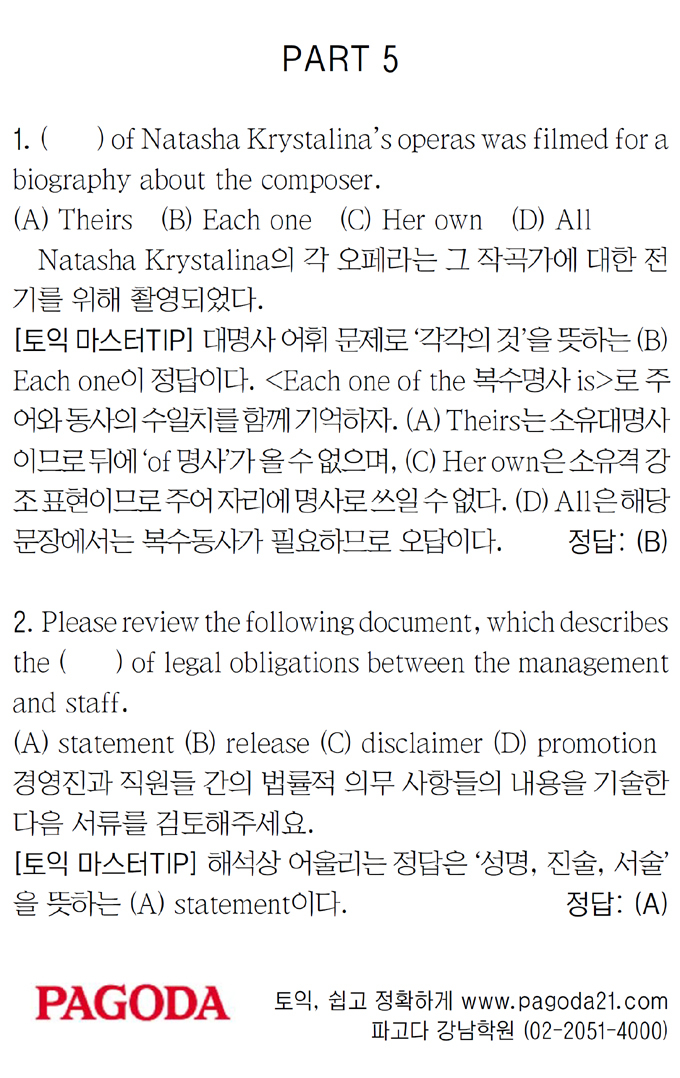 PART 5

1. (　　) of Natasha Krystalina's operas was filmed for a biography about the composer.
(A) Theirs (B) Each one (C) Her own (D) All
Natasha Krystalina의 각 오페라는 그 작곡가에 대한 전기를 위해 촬영되었다.
[토익 마스터TIP] 대명사 어휘 문제로 '각각의 것'을 뜻하는 (B) Each one이 정답이다. <Each one of the 복수명사 is>로 주어와 동사의 수일치를 함께 기억하자. (A) Theirs는 소유대명사이므로 뒤에 'of 명사'가 올 수 없으며, (C) Her own은 소유격 강조 표현이므로 주어 자리에 명사로 쓰일 수 없다. (D) All은 해당 문장에서는 복수동사가 필요하므로 오답이다. 정답: (B)

2. Please review the following document, which describes the (　　) of legal obligations between the management and staff.
(A) statement (B) release (C) disclaimer (D) promotion
경영진과 직원들 간의 법률적 의무 사항들의 내용을 기술한 다음 서류를 검토해주세요.
[토익 마스터TIP] 해석상 어울리는 정답은 '성명, 진술, 서술'을 뜻하는 (A) statement이다. 정답: (A)

PAGODA
토익, 쉽고 정확하게 www.pagoda21.com
파고다 강남학원 (02-2051-4000)